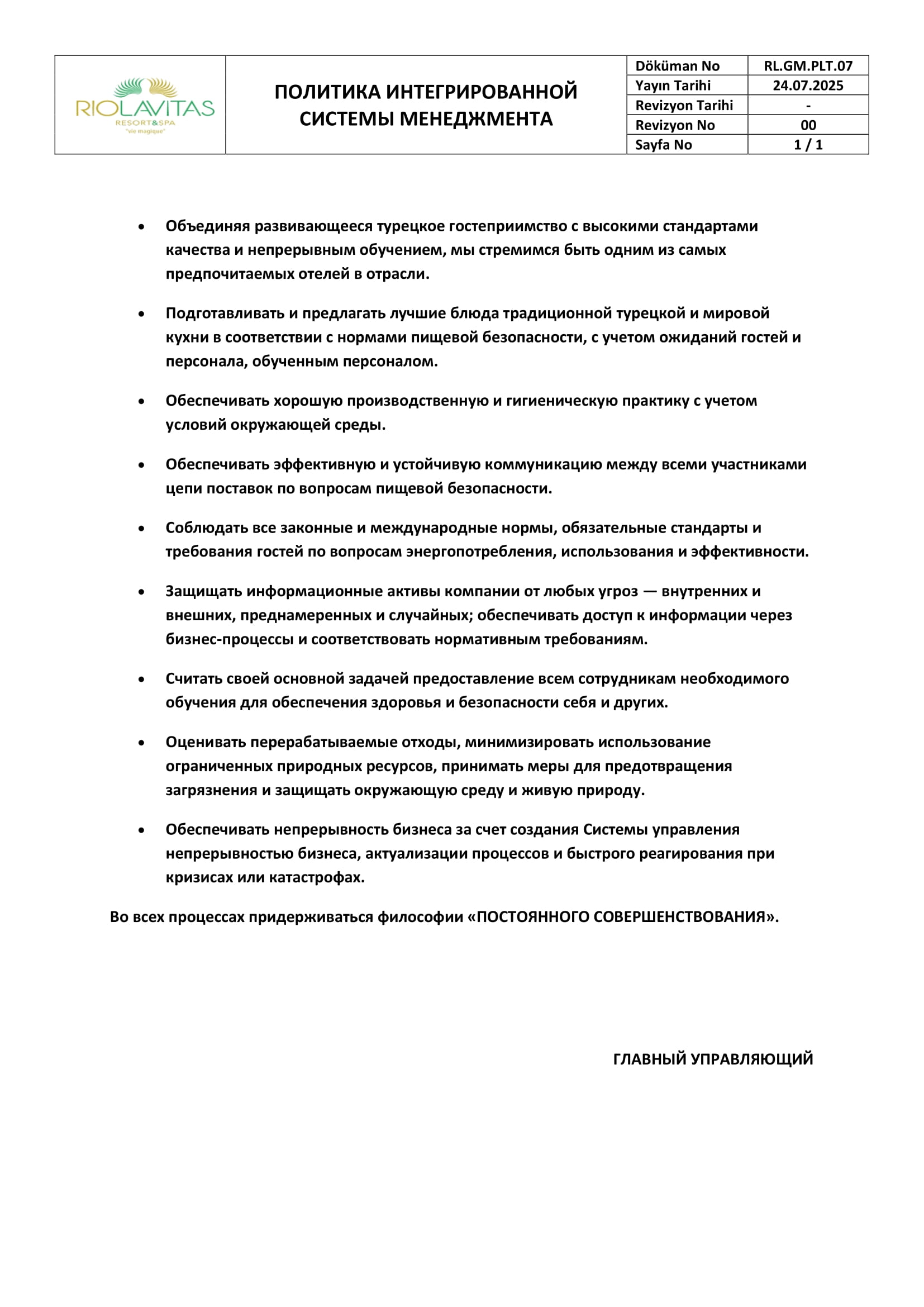 RIOLAVITAS
RESORT&SPA
"vie magique"

ПОЛИТИКА ИНТЕГРИРОВАННОЙ СИСТЕМЫ МЕНЕДЖМЕНТА

| Döküman No | RL.GM.PLT.07 |
|---|---|
| Yayın Tarihi | 24.07.2025 |
| Revizyon Tarihi | - |
| Revizyon No | 00 |
| Sayfa No | 1 / 1 |

• Объединяя развивающееся турецкое гостеприимство с высокими стандартами качества и непрерывным обучением, мы стремимся быть одним из самых предпочитаемых отелей в отрасли.

• Подготавливать и предлагать лучшие блюда традиционной турецкой и мировой кухни в соответствии с нормами пищевой безопасности, с учетом ожиданий гостей и персонала, обученным персоналом.

• Обеспечивать хорошую производственную и гигиеническую практику с учетом условий окружающей среды.

• Обеспечивать эффективную и устойчивую коммуникацию между всеми участниками цепи поставок по вопросам пищевой безопасности.

• Соблюдать все законные и международные нормы, обязательные стандарты и требования гостей по вопросам энергопотребления, использования и эффективности.

• Защищать информационные активы компании от любых угроз — внутренних и внешних, преднамеренных и случайных; обеспечивать доступ к информации через бизнес-процессы и соответствовать нормативным требованиям.

• Считать своей основной задачей предоставление всем сотрудникам необходимого обучения для обеспечения здоровья и безопасности себя и других.

• Оценивать перерабатываемые отходы, минимизировать использование ограниченных природных ресурсов, принимать меры для предотвращения загрязнения и защищать окружающую среду и живую природу.

• Обеспечивать непрерывность бизнеса за счет создания Системы управления непрерывностью бизнеса, актуализации процессов и быстрого реагирования при кризисах или катастрофах.

Во всех процессах придерживаться философии «ПОСТОЯННОГО СОВЕРШЕНСТВОВАНИЯ».

ГЛАВНЫЙ УПРАВЛЯЮЩИЙ